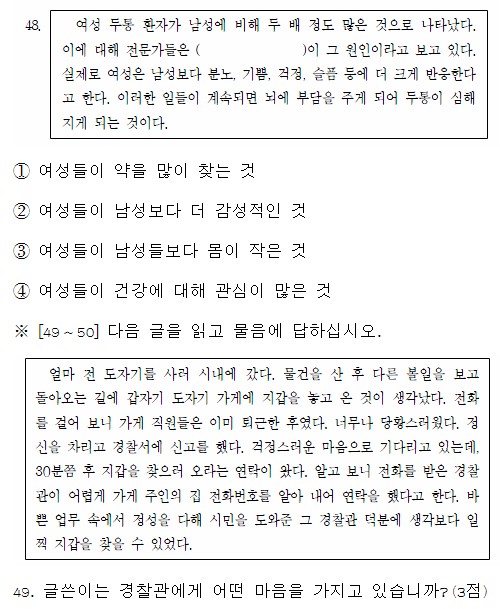 48. 여성 두통 환자가 남성에 비해 두 배 정도 많은 것으로 나타났다. 이에 대해 전문가들은 (                    )이 그 원인이라고 보고 있다. 실제로 여성은 남성보다 분노, 기쁨, 걱정, 슬픔 등에 더 크게 반응한다고 한다. 이러한 일들이 계속되면 뇌에 부담을 주게 되어 두통이 심해지게 되는 것이다.

① 여성들이 약을 많이 찾는 것

② 여성들이 남성보다 더 감성적인 것

③ 여성들이 남성들보다 몸이 작은 것

④ 여성들이 건강에 대해 관심이 많은 것

※ [49 ~ 50] 다음 글을 읽고 물음에 답하십시오.

얼마 전 도자기를 사러 시내에 갔다. 물건을 산 후 다른 볼일을 보고 돌아오는 길에 갑자기 도자기 가게에 지갑을 놓고 온 것이 생각났다. 전화를 걸어 보니 가게 직원들은 이미 퇴근한 후였다. 너무나 당황스러웠다. 정신을 차리고 경찰서에 신고를 했다. 걱정스러운 마음으로 기다리고 있는데, 30분쯤 후 지갑을 찾으러 오라는 연락이 왔다. 알고 보니 전화를 받은 경찰관이 어렵게 가게 주인의 집 전화번호를 알아 내어 연락을 했다고 한다. 바쁜 업무 속에서 정성을 다해 시민을 도와준 그 경찰관 덕분에 생각보다 일찍 지갑을 찾을 수 있었다.

49. 글쓴이는 경찰관에게 어떤 마음을 가지고 있습니까? (3점)